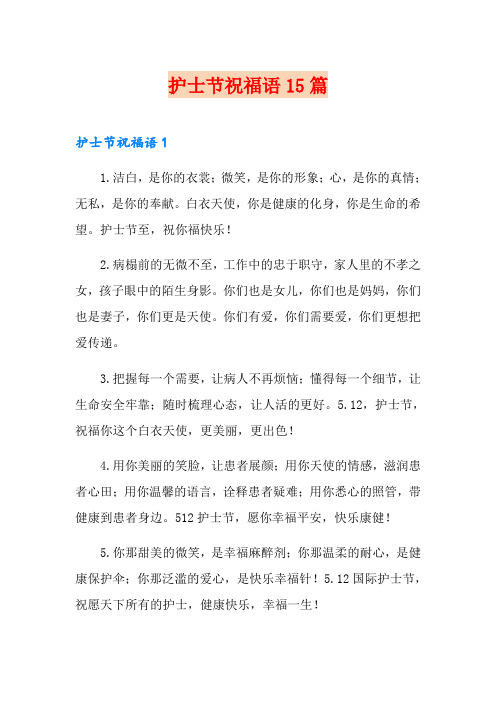 护士节祝福语 15 篇

护士节祝福语 1

1.洁白，是你的衣裳；微笑，是你的形象；心，是你的真情；无私，是你的奉献。白衣天使，你是健康的化身，你是生命的希望。护士节至，祝你福快乐！

2.病榻前的无微不至，工作中的忠于职守，家人里的不孝之女，孩子眼中的陌生身影。你们也是女儿，你们也是妈妈，你们也是妻子，你们更是天使。你们有爱，你们需要爱，你们更想把爱传递。

3.把握每一个需要，让病人不再烦恼；懂得每一个细节，让生命安全牢靠；随时梳理心态，让人活的更好。5.12，护士节，祝福你这个白衣天使，更美丽，更出色！

4.用你美丽的笑脸，让患者展颜；用你天使的情感，滋润患者心田；用你温馨的语言，诠释患者疑难；用你悉心的照管，带健康到患者身边。512 护士节，愿你幸福平安，快乐康健！

5.你那甜美的微笑，是幸福麻醉剂；你那温柔的耐心，是健康保护伞；你那泛滥的爱心，是快乐幸福针！5.12 国际护士节，祝愿天下所有的护士，健康快乐，幸福一生！